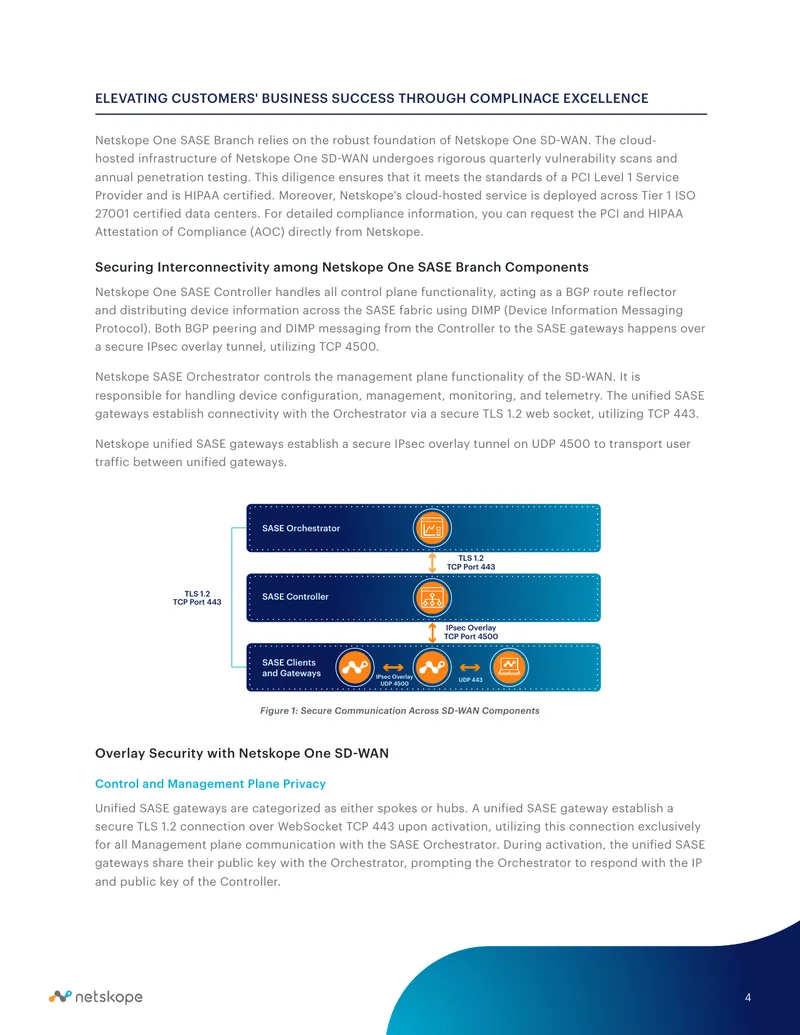 ELEVATING CUSTOMERS' BUSINESS SUCCESS THROUGH COMPLINACE EXCELLENCE

Netskope One SASE Branch relies on the robust foundation of Netskope One SD-WAN. The cloud-hosted infrastructure of Netskope One SD-WAN undergoes rigorous quarterly vulnerability scans and annual penetration testing. This diligence ensures that it meets the standards of a PCI Level 1 Service Provider and is HIPAA certified. Moreover, Netskope's cloud-hosted service is deployed across Tier 1 ISO 27001 certified data centers. For detailed compliance information, you can request the PCI and HIPAA Attestation of Compliance (AOC) directly from Netskope.

Securing Interconnectivity among Netskope One SASE Branch Components

Netskope One SASE Controller handles all control plane functionality, acting as a BGP route reflector and distributing device information across the SASE fabric using DIMP (Device Information Messaging Protocol). Both BGP peering and DIMP messaging from the Controller to the SASE gateways happens over a secure IPsec overlay tunnel, utilizing TCP 4500.

Netskope SASE Orchestrator controls the management plane functionality of the SD-WAN. It is responsible for handling device configuration, management, monitoring, and telemetry. The unified SASE gateways establish connectivity with the Orchestrator via a secure TLS 1.2 web socket, utilizing TCP 443.

Netskope unified SASE gateways establish a secure IPsec overlay tunnel on UDP 4500 to transport user traffic between unified gateways.

SASE Orchestrator
TLS 1.2
TCP Port 443
TLS 1.2
TCP Port 443
SASE Controller
IPsec Overlay
TCP Port 4500
SASE Clients and Gateways
IPsec Overlay
UDP 4500
UDP 443

Figure 1: Secure Communication Across SD-WAN Components

Overlay Security with Netskope One SD-WAN

Control and Management Plane Privacy

Unified SASE gateways are categorized as either spokes or hubs. A unified SASE gateway establish a secure TLS 1.2 connection over WebSocket TCP 443 upon activation, utilizing this connection exclusively for all Management plane communication with the SASE Orchestrator. During activation, the unified SASE gateways share their public key with the Orchestrator, prompting the Orchestrator to respond with the IP and public key of the Controller.

netskope

4